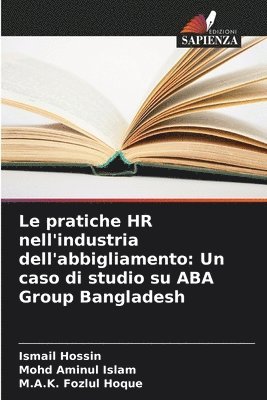 EDIZIONI
SAPIENZA

Le pratiche HR nell'industria dell'abbigliamento: Un caso di studio su ABA Group Bangladesh

Ismail Hossin
Mohd Aminul Islam
M.A.K. Fozlul Hoque